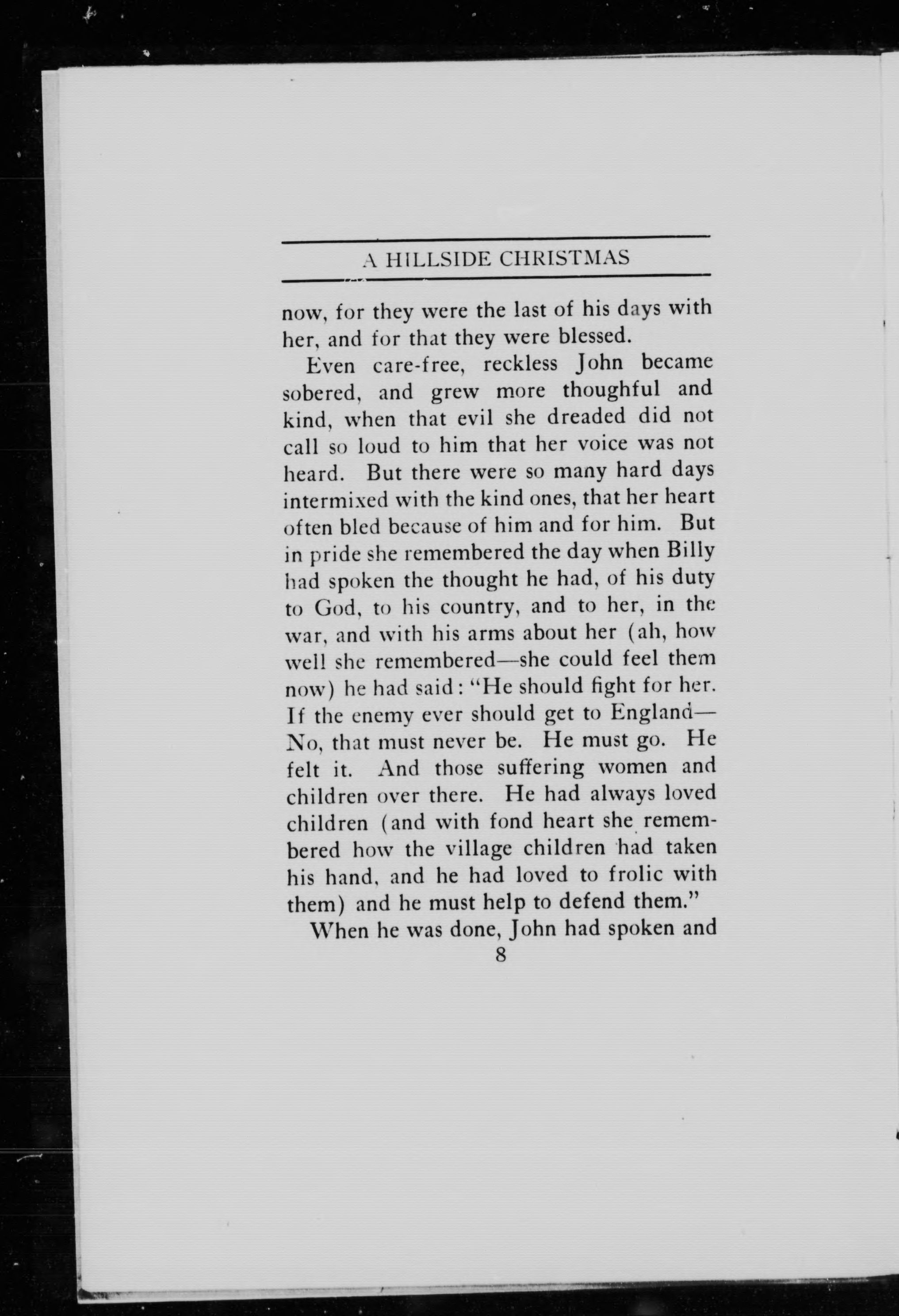 A HILLSIDE CHRISTMAS

now, for they were the last of his days with her, and for that they were blessed.

Even care-free, reckless John became sobered, and grew more thoughful and kind, when that evil she dreaded did not call so loud to him that her voice was not heard. But there were so many hard days intermixed with the kind ones, that her heart often bled because of him and for him. But in pride she remembered the day when Billy had spoken the thought he had, of his duty to God, to his country, and to her, in the war, and with his arms about her (ah, how well she remembered—she could feel them now) he had said: "He should fight for her. If the enemy ever should get to England—No, that must never be. He must go. He felt it. And those suffering women and children over there. He had always loved children (and with fond heart she remembered how the village children had taken his hand, and he had loved to frolic with them) and he must help to defend them."

When he was done, John had spoken and

8